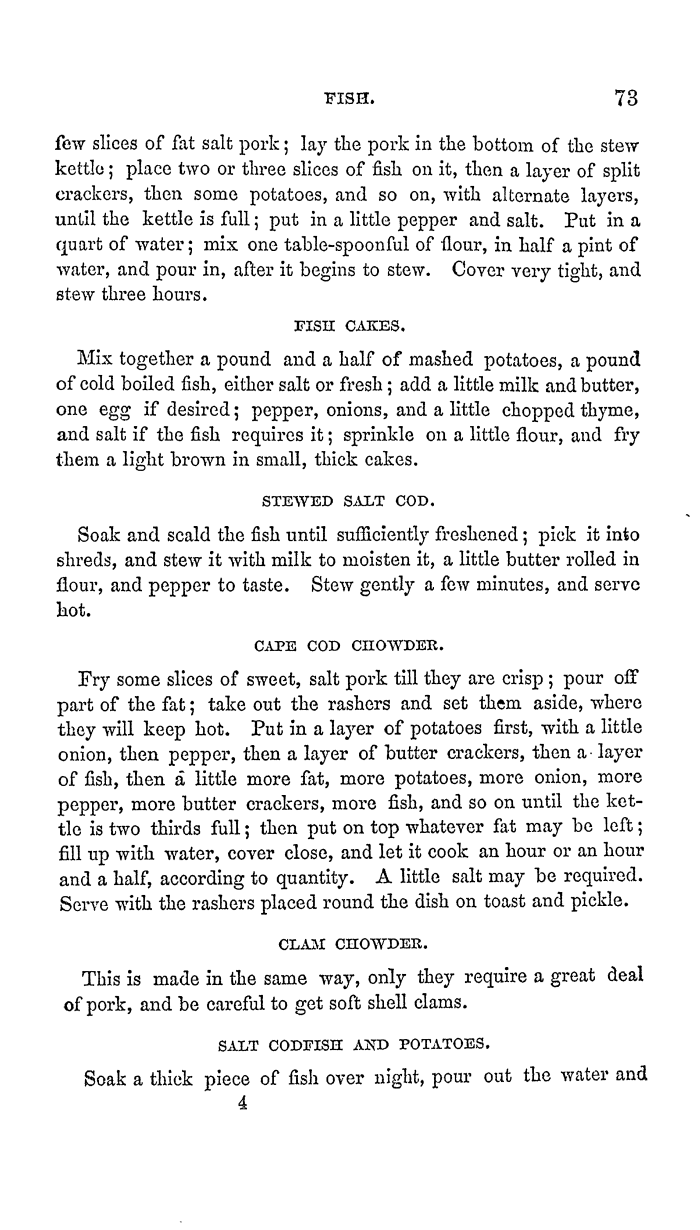 FISH. 73

few slices of fat salt pork; lay the pork in the bottom of the stew kettle; place two or three slices of fish on it, then a layer of split crackers, then some potatoes, and so on, with alternate layers, until the kettle is full; put in a little pepper and salt. Put in a quart of water; mix one table-spoonful of flour, in half a pint of water, and pour in, after it begins to stew. Cover very tight, and stew three hours.

FISH CAKES.

Mix together a pound and a half of mashed potatoes, a pound of cold boiled fish, either salt or fresh; add a little milk and butter, one egg if desired; pepper, onions, and a little chopped thyme, and salt if the fish requires it; sprinkle on a little flour, and fry them a light brown in small, thick cakes.

STEWED SALT COD.

Soak and scald the fish until sufficiently freshened; pick it into shreds, and stew it with milk to moisten it, a little butter rolled in flour, and pepper to taste. Stew gently a few minutes, and serve hot.

CAPE COD CHOWDER.

Fry some slices of sweet, salt pork till they are crisp; pour off part of the fat; take out the rashers and set them aside, where they will keep hot. Put in a layer of potatoes first, with a little onion, then pepper, then a layer of butter crackers, then a layer of fish, then a little more fat, more potatoes, more onion, more pepper, more butter crackers, more fish, and so on until the kettle is two thirds full; then put on top whatever fat may be left; fill up with water, cover close, and let it cook an hour or an hour and a half, according to quantity. A little salt may be required. Serve with the rashers placed round the dish on toast and pickle.

CLAM CHOWDER.

This is made in the same way, only they require a great deal of pork, and be careful to get soft shell clams.

SALT CODFISH AND POTATOES.

Soak a thick piece of fish over night, pour out the water and

4